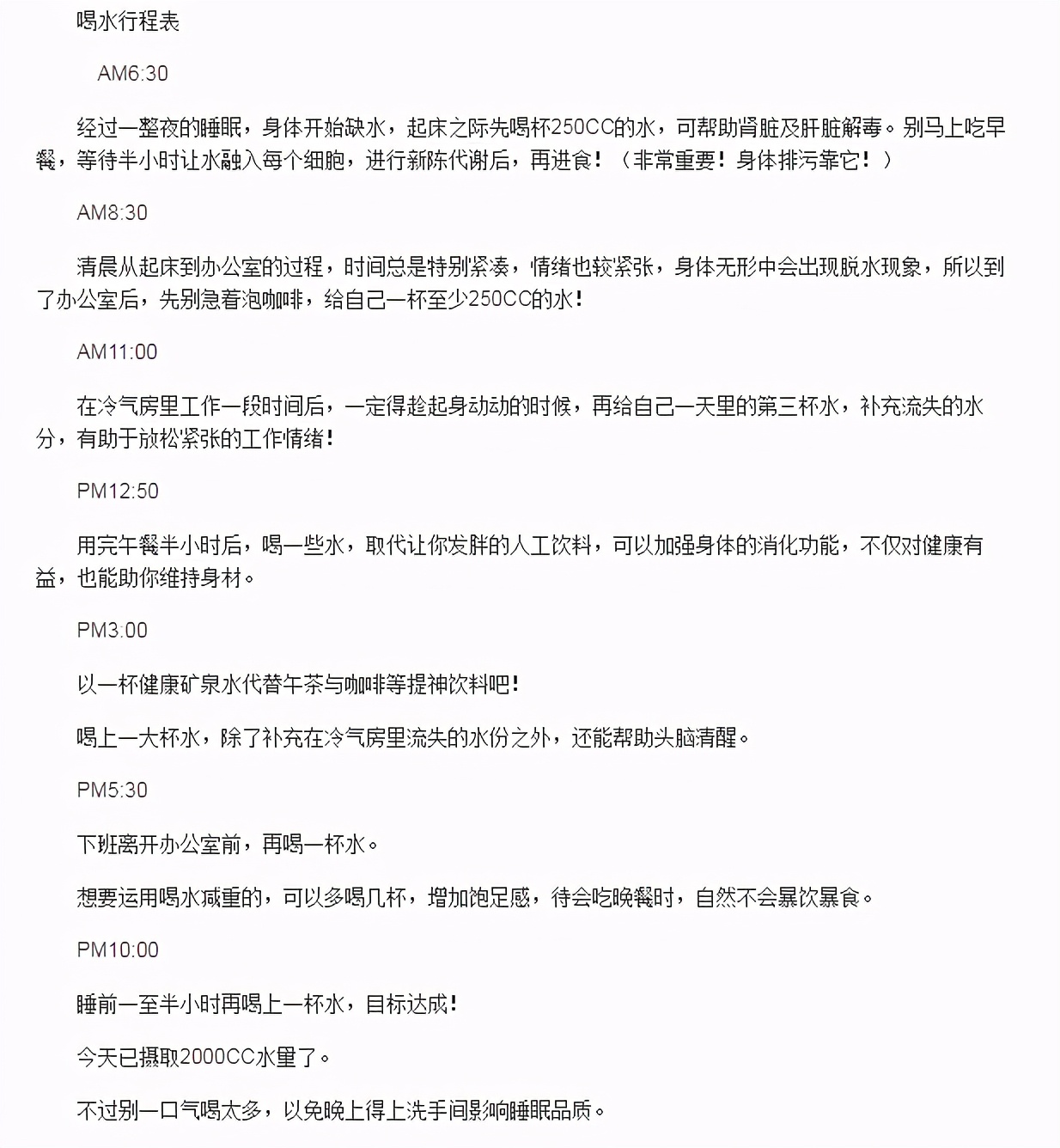 喝水行程表

AM6:30

经过一整夜的睡眠，身体开始缺水，起床之际先喝杯250CC的水，可帮助肾脏及肝脏解毒。别马上吃早餐，等待半小时让水融入每个细胞，进行新陈代谢后，再进食！（非常重要！身体排污靠它！）

AM8:30

清晨从起床到办公室的过程，时间总是特别紧凑，情绪也较紧张，身体无形中会出现脱水现象，所以到了办公室后，先别急着泡咖啡，给自己一杯至少250CC的水！

AM11:00

在冷气房里工作一段时间后，一定得趁起身动动的时候，再给自己一天里的第三杯水，补充流失的水分，有助于放松紧张的工作情绪！

PM12:50

用完午餐半小时后，喝一些水，取代让你发胖的人工饮料，可以加强身体的消化功能，不仅对健康有益，也能助你维持身材。

PM3:00

以一杯健康矿泉水代替午茶与咖啡等提神饮料吧！

喝上一大杯水，除了补充在冷气房里流失的水份之外，还能帮助头脑清醒。

PM5:30

下班离开办公室前，再喝一杯水。

想要运用喝水减重的，可以多喝几杯，增加饱足感，待会吃晚餐时，自然不会暴饮暴食。

PM10:00

睡前一至半小时再喝上一杯水，目标达成！

今天已摄取2000CC水量了。

不过别一口气喝太多，以免晚上得上洗手间影响睡眠品质。